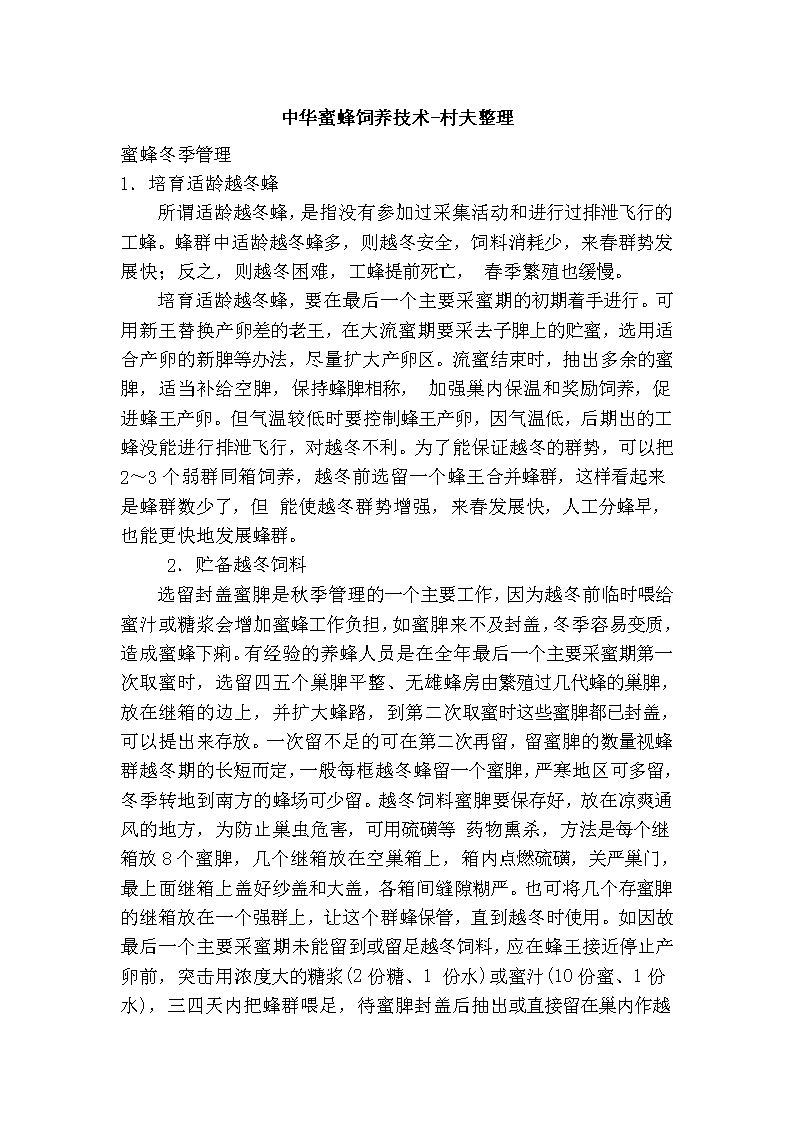 中华蜜蜂饲养技术-村夫整理

蜜蜂冬季管理

1. 培育适龄越冬蜂

所谓适龄越冬蜂，是指没有参加过采集活动和进行过排泄飞行的工蜂。蜂群中适龄越冬蜂多，则越冬安全，饲料消耗少，来春群势发展快；反之，则越冬困难，工蜂提前死亡， 春季繁殖也缓慢。

培育适龄越冬蜂，要在最后一个主要采蜜期的初期着手进行。可用新王替换产卵差的老王，在大流蜜期要采去子脾上的贮蜜，选用适合产卵的新脾等办法，尽量扩大产卵区。流蜜结束时，抽出多余的蜜脾，适当补给空脾，保持蜂脾相称， 加强巢内保温和奖励饲养，促进蜂王产卵。但气温较低时要控制蜂王产卵，因气温低，后期出的工蜂没能进行排泄飞行，对越冬不利。为了能保证越冬的群势，可以把2~3个弱群同箱饲养，越冬前选留一个蜂王合并蜂群，这样看起来是蜂群数少了，但 能使越冬群势增强，来春发展快，人工分蜂早，也能更快地发展蜂群。

2. 贮备越冬饲料

选留封盖蜜脾是秋季管理的一个主要工作，因为越冬前临时喂给蜜汁或糖浆会增加蜜蜂工作负担，如蜜脾来不及封盖，冬季容易变质，造成蜜蜂下痢。有经验的养蜂人员是在全年最后一个主要采蜜期第一次取蜜时，选留四五个巢脾平整、无雄蜂房由繁殖过几代蜂的巢脾，放在继箱的边上，并扩大蜂路，到第二次取蜜时这些蜜脾都已封盖，可以提出来存放。一次留不足的可在第二次再留，留蜜脾的数量视蜂群越冬期的长短而定，一般每框越冬蜂留一个蜜脾，严寒地区可多留，冬季转地到南方的蜂场可少留。越冬饲料蜜脾要保存好，放在凉爽通风的地方，为防止巢虫危害，可用硫磺等 药物熏杀，方法是每个继箱放8个蜜脾，几个继箱放在空巢箱上，箱内点燃硫磺，关严巢门，最上面继箱上盖好纱盖和大盖，各箱间缝隙糊严。也可将几个存蜜脾的继箱放在一个强群上，让这个群蜂保管，直到越冬时使用。如因故最后一个主要采蜜期未能留到或留足越冬饲料，应在蜂王接近停止产卵前，突击用浓度大的糖浆(2份糖、1 份水)或蜜汁(10份蜜、1份水)，三四天内把蜂群喂足，待蜜脾封盖后抽出或直接留在巢内作越